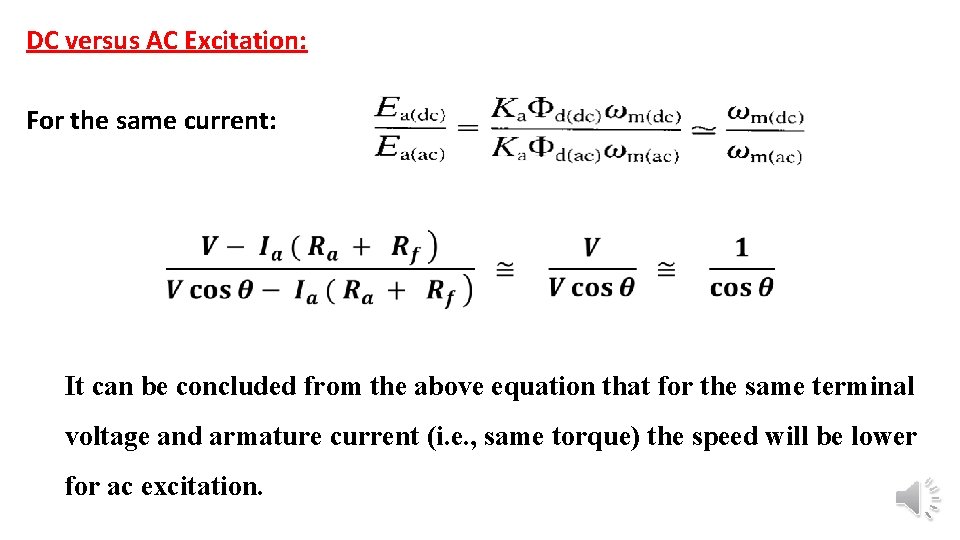 DC versus AC Excitation:

For the same current:

$\frac{E_{a(dc)}}{E_{a(ac)}} = \frac{K_a \Phi_{d(dc)} \omega_{m(dc)}}{K_a \Phi_{d(ac)} \omega_{m(ac)}} \simeq \frac{\omega_{m(dc)}}{\omega_{m(ac)}}$

$\frac{V - I_a(R_a + R_f)}{V\cos\theta - I_a(R_a + R_f)} \cong \frac{V}{V\cos\theta} \cong \frac{1}{\cos\theta}$

It can be concluded from the above equation that for the same terminal voltage and armature current (i.e., same torque) the speed will be lower for ac excitation.